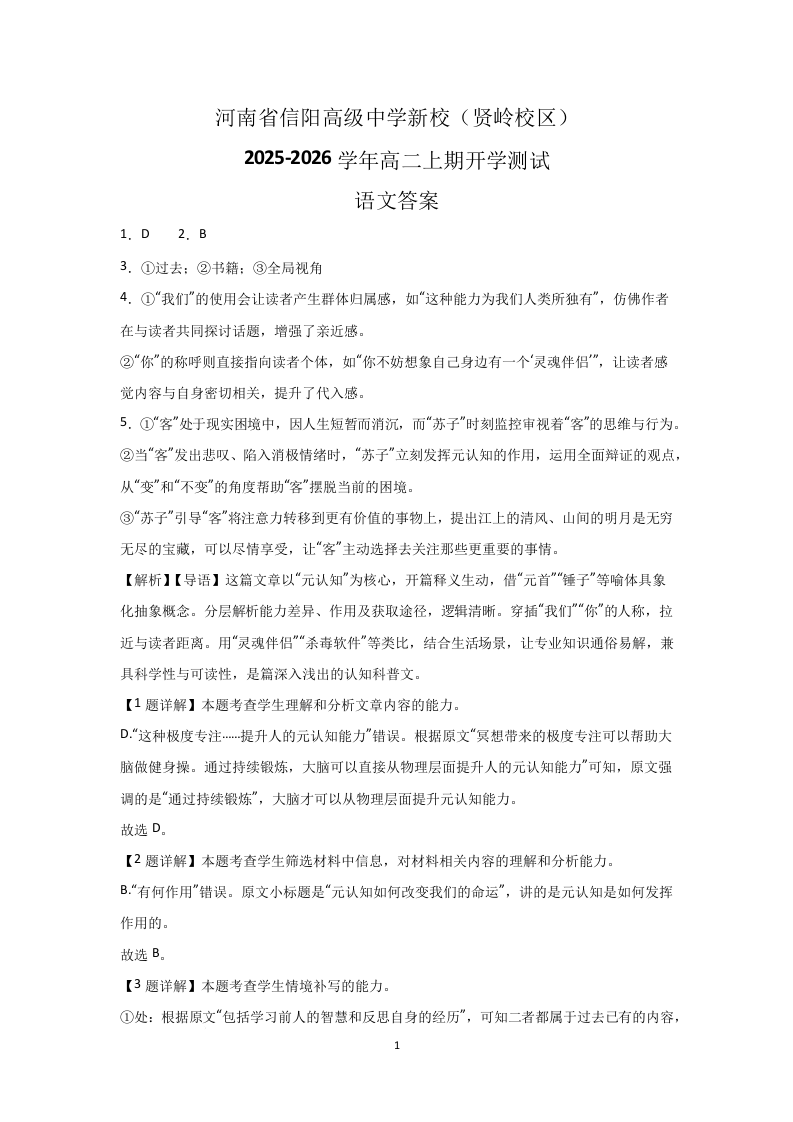 河南省信阳高级中学新校（贤岭校区）

2025-2026 学年高二上期开学测试

语文答案

1．D　　2．B

3．①过去；②书籍；③全局视角

4．①“我们”的使用会让读者产生群体归属感，如“这种能力为我们人类所独有”，仿佛作者在与读者共同探讨话题，增强了亲近感。

②“你”的称呼则直接指向读者个体，如“你不妨想象自己身边有一个‘灵魂伴侣’”，让读者感觉内容与自身密切相关，提升了代入感。

5．①“客”处于现实困境中，因人生短暂而消沉，而“苏子”时刻监控审视着“客”的思维与行为。

②当“客”发出悲叹、陷入消极情绪时，“苏子”立刻发挥元认知的作用，运用全面辩证的观点，从“变”和“不变”的角度帮助“客”摆脱当前的困境。

③“苏子”引导“客”将注意力转移到更有价值的事物上，提出江上的清风、山间的明月是无穷无尽的宝藏，可以尽情享受，让“客”主动选择去关注那些更重要的事情。

【解析】【导语】这篇文章以“元认知”为核心，开篇释义生动，借“元首”“锤子”等喻体具象化抽象概念。分层解析能力差异、作用及获取途径，逻辑清晰。穿插“我们”“你”的人称，拉近与读者距离。用“灵魂伴侣”“杀毒软件”等类比，结合生活场景，让专业知识通俗易解，兼具科学性与可读性，是篇深入浅出的认知科普文。

【1 题详解】本题考查学生理解和分析文章内容的能力。

D.“这种极度专注……提升人的元认知能力”错误。根据原文“冥想带来的极度专注可以帮助大脑做健身操。通过持续锻炼，大脑可以直接从物理层面提升人的元认知能力”可知，原文强调的是“通过持续锻炼”，大脑才可以从物理层面提升元认知能力。

故选 D。

【2 题详解】本题考查学生筛选材料中信息，对材料相关内容的理解和分析能力。

B.“有何作用”错误。原文小标题是“元认知如何改变我们的命运”，讲的是元认知是如何发挥作用的。

故选 B。

【3 题详解】本题考查学生情境补写的能力。

①处：根据原文“包括学习前人的智慧和反思自身的经历”，可知二者都属于过去已有的内容，

1